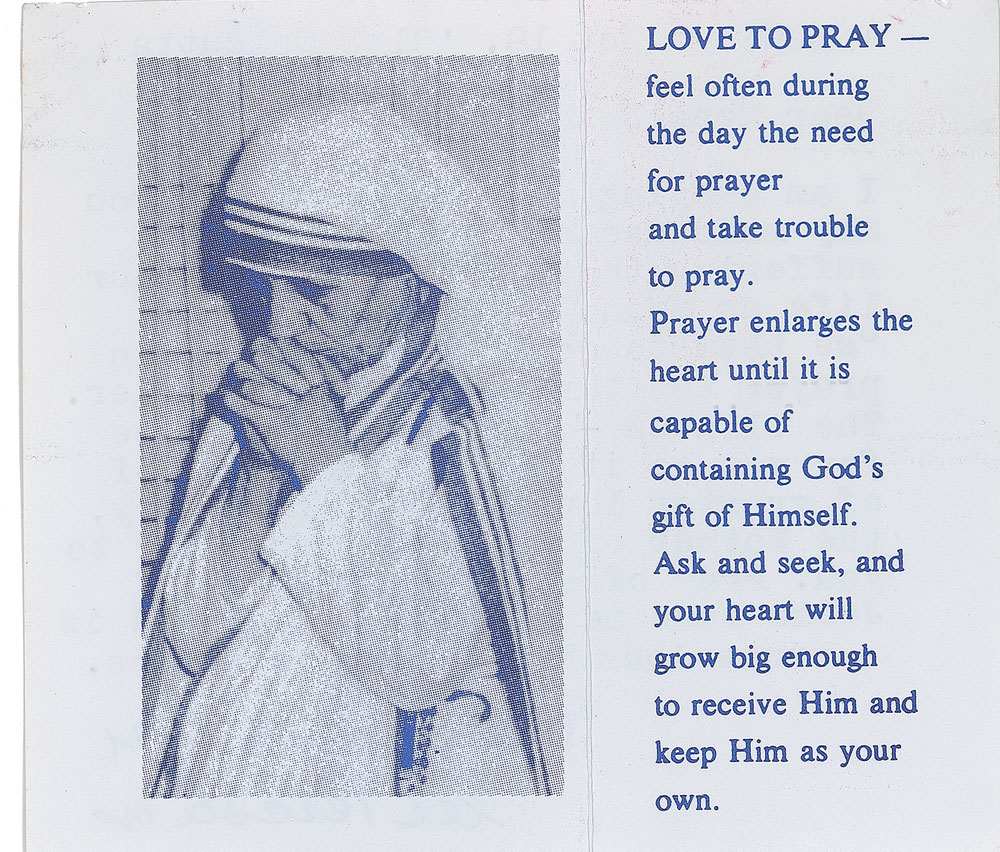 LOVE TO PRAY — feel often during the day the need for prayer and take trouble to pray. Prayer enlarges the heart until it is capable of containing God's gift of Himself. Ask and seek, and your heart will grow big enough to receive Him and keep Him as your own.